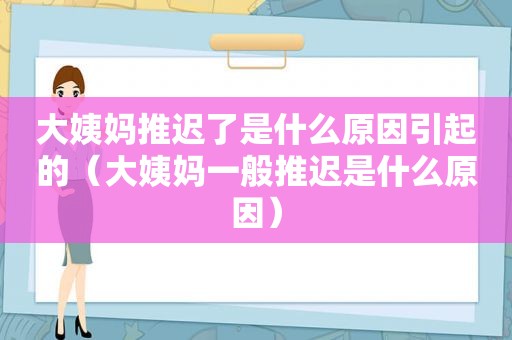 大姨妈推迟了是什么原因引起的（大姨妈一般推迟是什么原因）